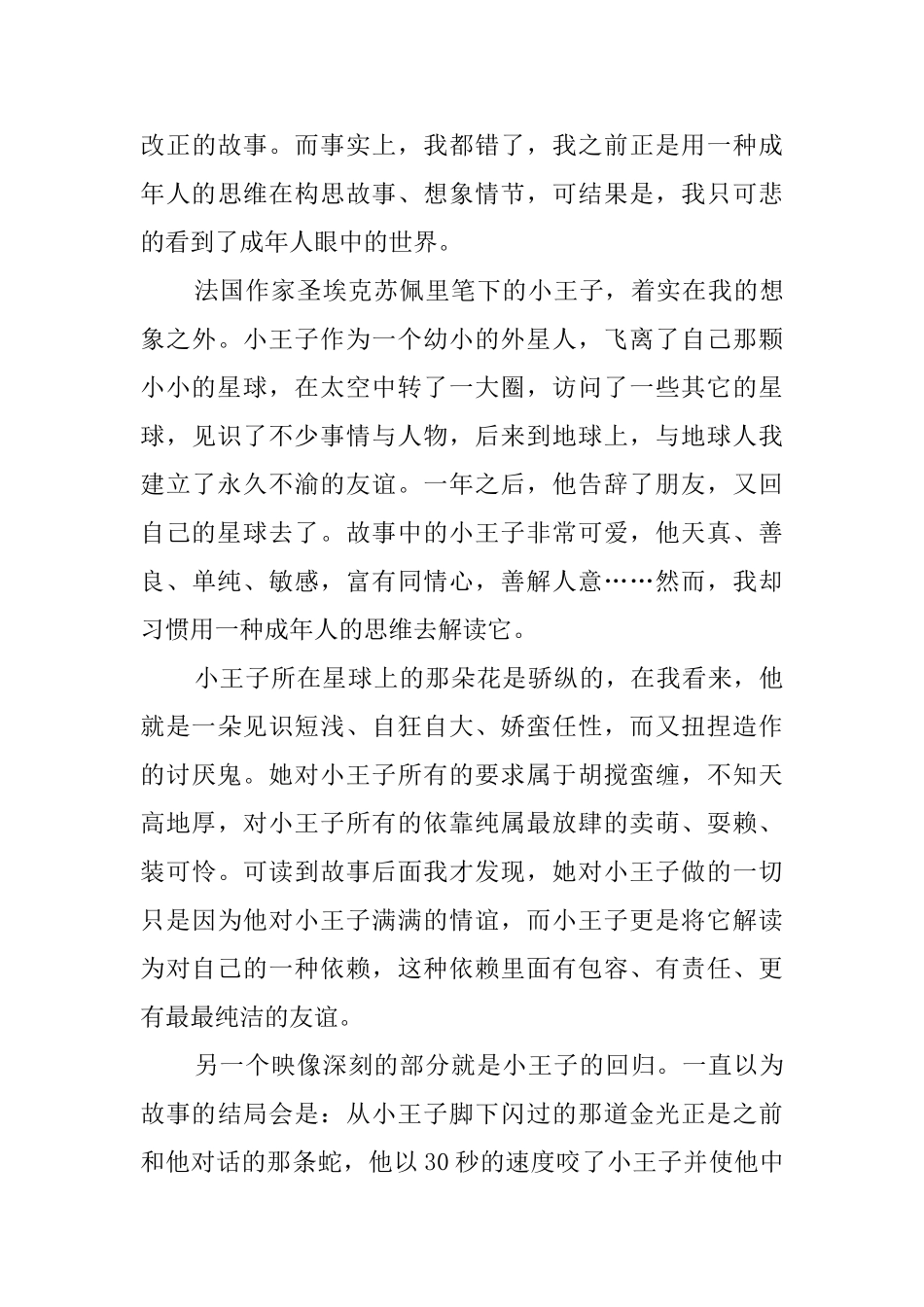 改正的故事。而事实上，我都错了，我之前正是用一种成年人的思维在构思故事、想象情节，可结果是，我只可悲的看到了成年人眼中的世界。

法国作家圣埃克苏佩里笔下的小王子，着实在我的想象之外。小王子作为一个幼小的外星人，飞离了自己那颗小小的星球，在太空中转了一大圈，访问了一些其它的星球，见识了不少事情与人物，后来到地球上，与地球人我建立了永久不渝的友谊。一年之后，他告辞了朋友，又回自己的星球去了。故事中的小王子非常可爱，他天真、善良、单纯、敏感，富有同情心，善解人意……然而，我却习惯用一种成年人的思维去解读它。

小王子所在星球上的那朵花是骄纵的，在我看来，他就是一朵见识短浅、自狂自大、娇蛮任性，而又扭捏造作的讨厌鬼。她对小王子所有的要求属于胡搅蛮缠，不知天高地厚，对小王子所有的依靠纯属最放肆的卖萌、耍赖、装可怜。可读到故事后面我才发现，她对小王子做的一切只是因为他对小王子满满的情谊，而小王子更是将它解读为对自己的一种依赖，这种依赖里面有包容、有责任、更有最最纯洁的友谊。

另一个映像深刻的部分就是小王子的回归。一直以为故事的结局会是：从小王子脚下闪过的那道金光正是之前和他对话的那条蛇，他以30秒的速度咬了小王子并使他中